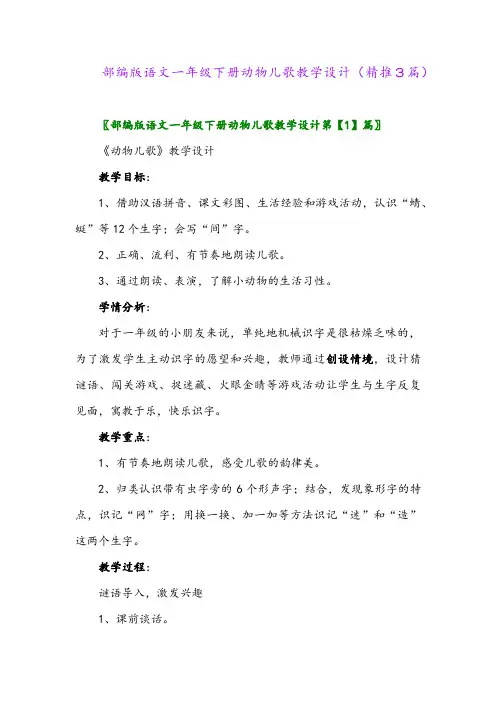 部编版语文一年级下册动物儿歌教学设计（精推3篇）

〖部编版语文一年级下册动物儿歌教学设计第【1】篇〗

《动物儿歌》教学设计

教学目标：

1、借助汉语拼音、课文彩图、生活经验和游戏活动，认识“蜻、蜓”等12个生字；会写“间”字。

2、正确、流利、有节奏地朗读儿歌。

3、通过朗读、表演，了解小动物的生活习性。

学情分析：

对于一年级的小朋友来说，单纯地机械识字是很枯燥乏味的，为了激发学生主动识字的愿望和兴趣，教师通过创设情境，设计猜谜语、闯关游戏、捉迷藏、火眼金睛等游戏活动让学生与生字反复见面，寓教于乐，快乐识字。

教学重点：

1、有节奏地朗读儿歌，感受儿歌的韵律美。

2、归类认识带有虫字旁的6个形声字；结合，发现象形字的特点，识记“网”字；用换一换、加一加等方法识记“迷”和“造”这两个生字。

教学过程：

谜语导入，激发兴趣

1、课前谈话。